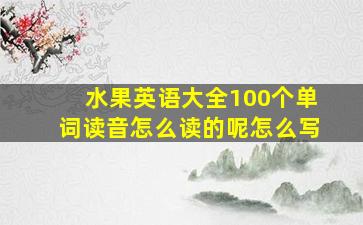 水果英语大全100个单词读音怎么读的呢怎么写